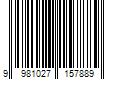 9 981027 157889